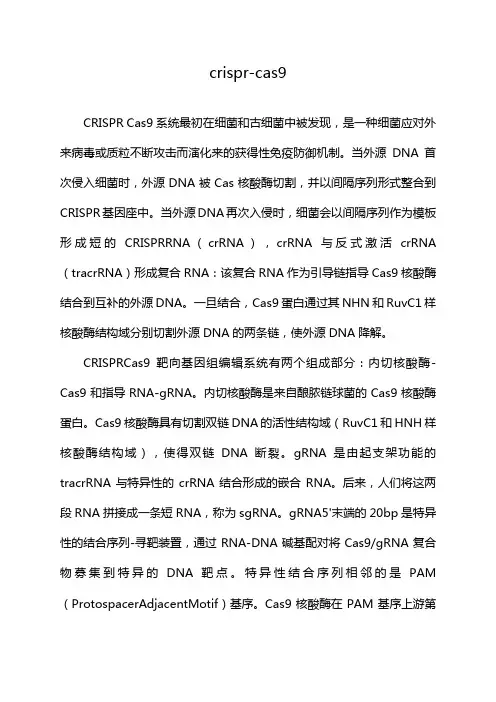 crispr-cas9

CRISPR Cas9 系统最初在细菌和古细菌中被发现，是一种细菌应对外来病毒或质粒不断攻击而演化来的获得性免疫防御机制。当外源 DNA 首次侵入细菌时，外源 DNA 被 Cas 核酸酶切割，并以间隔序列形式整合到 CRISPR 基因座中。当外源 DNA 再次入侵时，细菌会以间隔序列作为模板形成短的 CRISPRRNA（crRNA），crRNA 与反式激活 crRNA（tracrRNA）形成复合 RNA：该复合 RNA 作为引导链指导 Cas9 核酸酶结合到互补的外源 DNA。一旦结合，Cas9 蛋白通过其 NHN 和 RuvC1 样核酸酶结构域分别切割外源 DNA 的两条链，使外源 DNA 降解。

CRISPRCas9 靶向基因组编辑系统有两个组成部分：内切核酸酶-Cas9 和指导 RNA-gRNA。内切核酸酶是来自酿脓链球菌的 Cas9 核酸酶蛋白。Cas9 核酸酶具有切割双链 DNA 的活性结构域（RuvC1 和 HNH 样核酸酶结构域），使得双链 DNA 断裂。gRNA 是由起支架功能的 tracrRNA 与特异性的 crRNA 结合形成的嵌合 RNA。后来，人们将这两段 RNA 拼接成一条短 RNA，称为 sgRNA。gRNA5'末端的 20bp 是特异性的结合序列-寻靶装置，通过 RNA-DNA 碱基配对将 Cas9/gRNA 复合物募集到特异的 DNA 靶点。特异性结合序列相邻的是 PAM（ProtospacerAdjacentMotif）基序。Cas9 核酸酶在 PAM 基序上游第